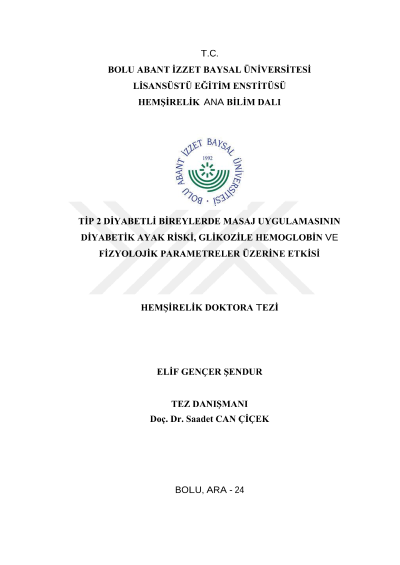 T.C.
BOLU ABANT İZZET BAYSAL ÜNİVERSİTESİ
LİSANSÜSTÜ EĞİTİM ENSTİTÜSÜ
HEMŞİRELİK ANA BİLİM DALI

BOLU ABANT İZZET BAYSAL ÜNİVERSİTESİ
1992

TİP 2 DİYABETLİ BİREYLERDE MASAJ UYGULAMASININ DİYABETİK AYAK RİSKİ, GLİKOZİLE HEMOGLOBİN VE FİZYOLOJİK PARAMETRELER ÜZERİNE ETKİSİ

HEMŞİRELİK DOKTORA TEZİ

ELİF GENÇER ŞENDUR

TEZ DANIŞMANI
Doç. Dr. Saadet CAN ÇİÇEK

BOLU, ARA - 24